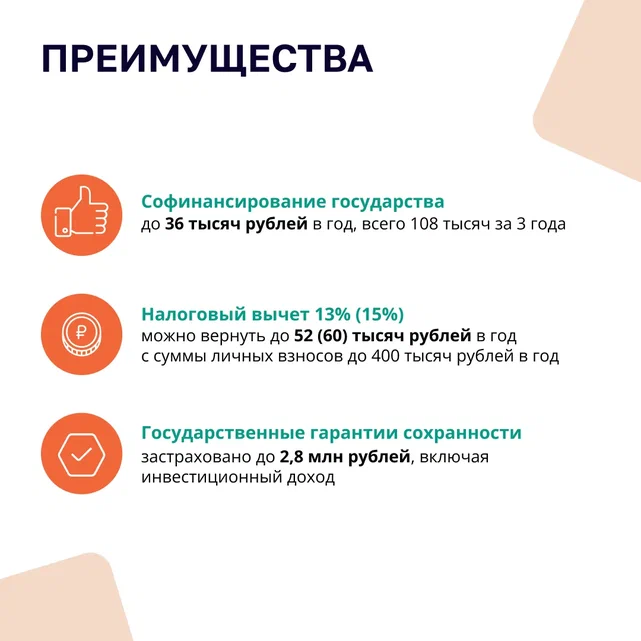 ПРЕИМУЩЕСТВА

Софинансирование государства
до 36 тысяч рублей в год, всего 108 тысяч за 3 года

₽

Налоговый вычет 13% (15%)
можно вернуть до 52 (60) тысяч рублей в год с суммы личных взносов до 400 тысяч рублей в год

Государственные гарантии сохранности
застраховано до 2,8 млн рублей, включая инвестиционный доход